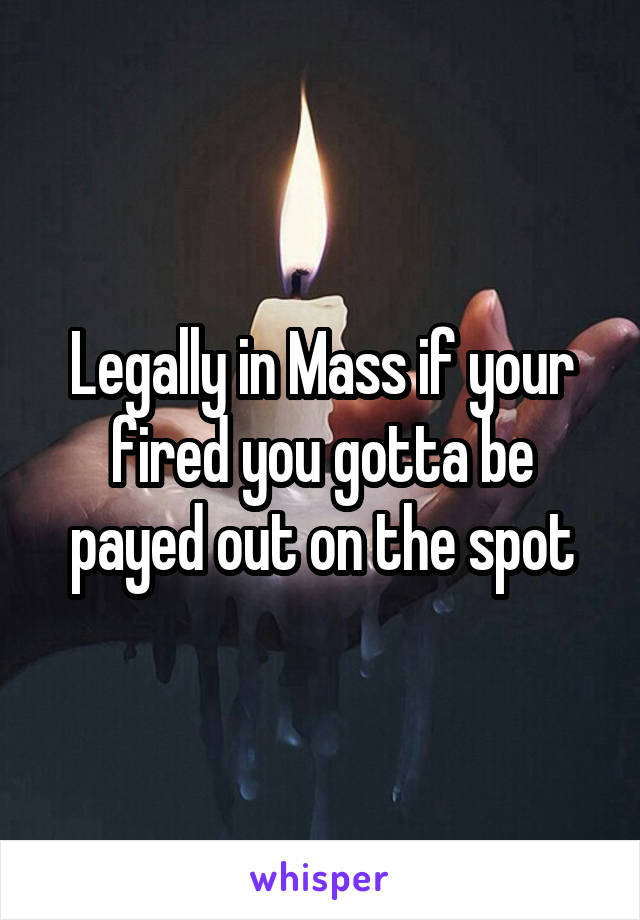 Legally in Mass if your fired you gotta be payed out on the spot

whisper